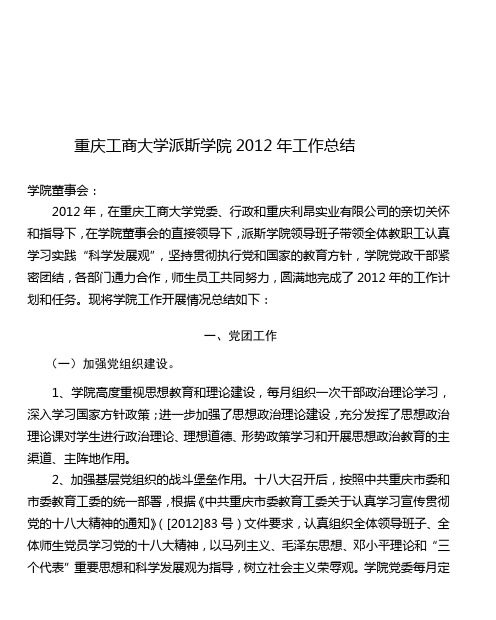 重庆工商大学派斯学院 2012 年工作总结

学院董事会：

2012 年，在重庆工商大学党委、行政和重庆利昂实业有限公司的亲切关怀和指导下，在学院董事会的直接领导下，派斯学院领导班子带领全体教职工认真学习实践“科学发展观”，坚持贯彻执行党和国家的教育方针，学院党政干部紧密团结，各部门通力合作，师生员工共同努力，圆满地完成了 2012 年的工作计划和任务。现将学院工作开展情况总结如下：

一、党团工作

（一）加强党组织建设。

1、学院高度重视思想教育和理论建设，每月组织一次干部政治理论学习，深入学习国家方针政策；进一步加强了思想政治理论建设，充分发挥了思想政治理论课对学生进行政治理论、理想道德、形势政策学习和开展思想政治教育的主渠道、主阵地作用。

2、加强基层党组织的战斗堡垒作用。十八大召开后，按照中共重庆市委和市委教育工委的统一部署，根据《中共重庆市委教育工委关于认真学习宣传贯彻党的十八大精神的通知》([2012]83 号)文件要求，认真组织全体领导班子、全体师生党员学习党的十八大精神，以马列主义、毛泽东思想、邓小平理论和“三个代表”重要思想和科学发展观为指导，树立社会主义荣辱观。学院党委每月定